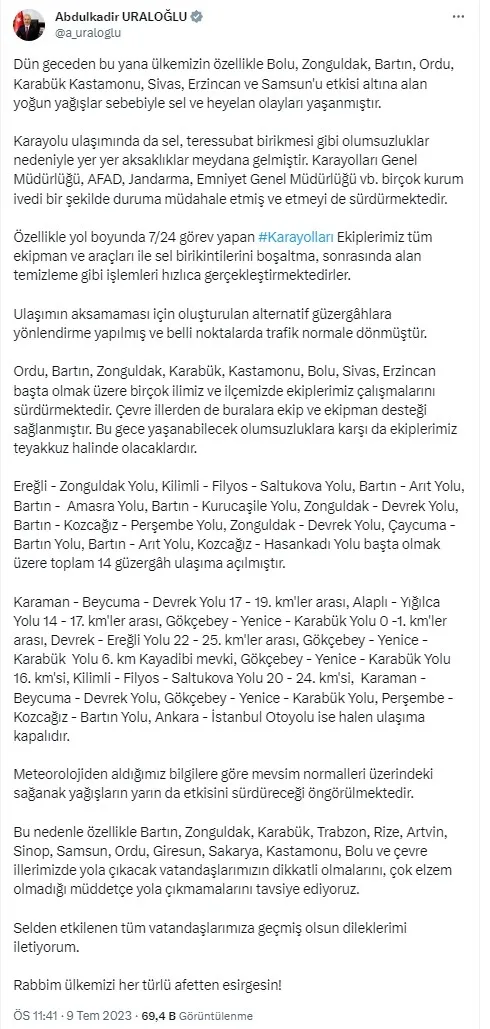 Abdulkadir URALOĞLU
@a_uraloglu

Dün geceden bu yana ülkemizin özellikle Bolu, Zonguldak, Bartın, Ordu, Karabük Kastamonu, Sivas, Erzincan ve Samsun'u etkisi altına alan yoğun yağışlar sebebiyle sel ve heyelan olayları yaşanmıştır.

Karayolu ulaşımında da sel, teressubat birikmesi gibi olumsuzluklar nedeniyle yer yer aksaklıklar meydana gelmiştir. Karayolları Genel Müdürlüğü, AFAD, Jandarma, Emniyet Genel Müdürlüğü vb. birçok kurum ivedi bir şekilde duruma müdahale etmiş ve etmeyi de sürdürmektedir.

Özellikle yol boyunda 7/24 görev yapan #Karayolları Ekiplerimiz tüm ekipman ve araçları ile sel birikintilerini boşaltma, sonrasında alan temizleme gibi işlemleri hızlıca gerçekleştirmektedirler.

Ulaşımın aksamaması için oluşturulan alternatif güzergâhlara yönlendirme yapılmış ve belli noktalarda trafik normale dönmüştür.

Ordu, Bartın, Zonguldak, Karabük, Kastamonu, Bolu, Sivas, Erzincan başta olmak üzere birçok ilimiz ve ilçemizde ekiplerimiz çalışmalarını sürdürmektedir. Çevre illerden de buralara ekip ve ekipman desteği sağlanmıştır. Bu gece yaşanabilecek olumsuzluklara karşı da ekiplerimiz teyakkuz halinde olacaklardır.

Ereğli - Zonguldak Yolu, Kilimli - Filyos - Saltukova Yolu, Bartın - Arıt Yolu, Bartın - Amasra Yolu, Bartın - Kurucaşile Yolu, Zonguldak - Devrek Yolu, Bartın - Kozcağız - Perşembe Yolu, Zonguldak - Devrek Yolu, Çaycuma - Bartın Yolu, Bartın - Arıt Yolu, Kozcağız - Hasankadı Yolu başta olmak üzere toplam 14 güzergâh ulaşıma açılmıştır.

Karaman - Beycuma - Devrek Yolu 17 - 19. km'ler arası, Alaplı - Yığılca Yolu 14 - 17. km'ler arası, Gökçebey - Yenice - Karabük Yolu 0 -1. km'ler arası, Devrek - Ereğli Yolu 22 - 25. km'ler arası, Gökçebey - Yenice - Karabük Yolu 6. km Kayadibi mevki, Gökçebey - Yenice - Karabük Yolu 16. km'si, Kilimli - Filyos - Saltukova Yolu 20 - 24. km'si, Karaman - Beycuma - Devrek Yolu, Gökçebey - Yenice - Karabük Yolu, Perşembe - Kozcağız - Bartın Yolu, Ankara - İstanbul Otoyolu ise halen ulaşıma kapalıdır.

Meteorolojiden aldığımız bilgilere göre mevsim normalleri üzerindeki sağanak yağışların yarın da etkisini sürdüreceği öngörülmektedir.

Bu nedenle özellikle Bartın, Zonguldak, Karabük, Trabzon, Rize, Artvin, Sinop, Samsun, Ordu, Giresun, Sakarya, Kastamonu, Bolu ve çevre illerimizde yola çıkacak vatandaşlarımızın dikkatli olmalarını, çok elzem olmadığı müddetçe yola çıkmamalarını tavsiye ediyoruz.

Selden etkilenen tüm vatandaşlarımıza geçmiş olsun dileklerimi iletiyorum.

Rabbim ülkemizi her türlü afetten esirgesin!

ÖS 11:41 · 9 Tem 2023 · 69,4 B Görüntülenme